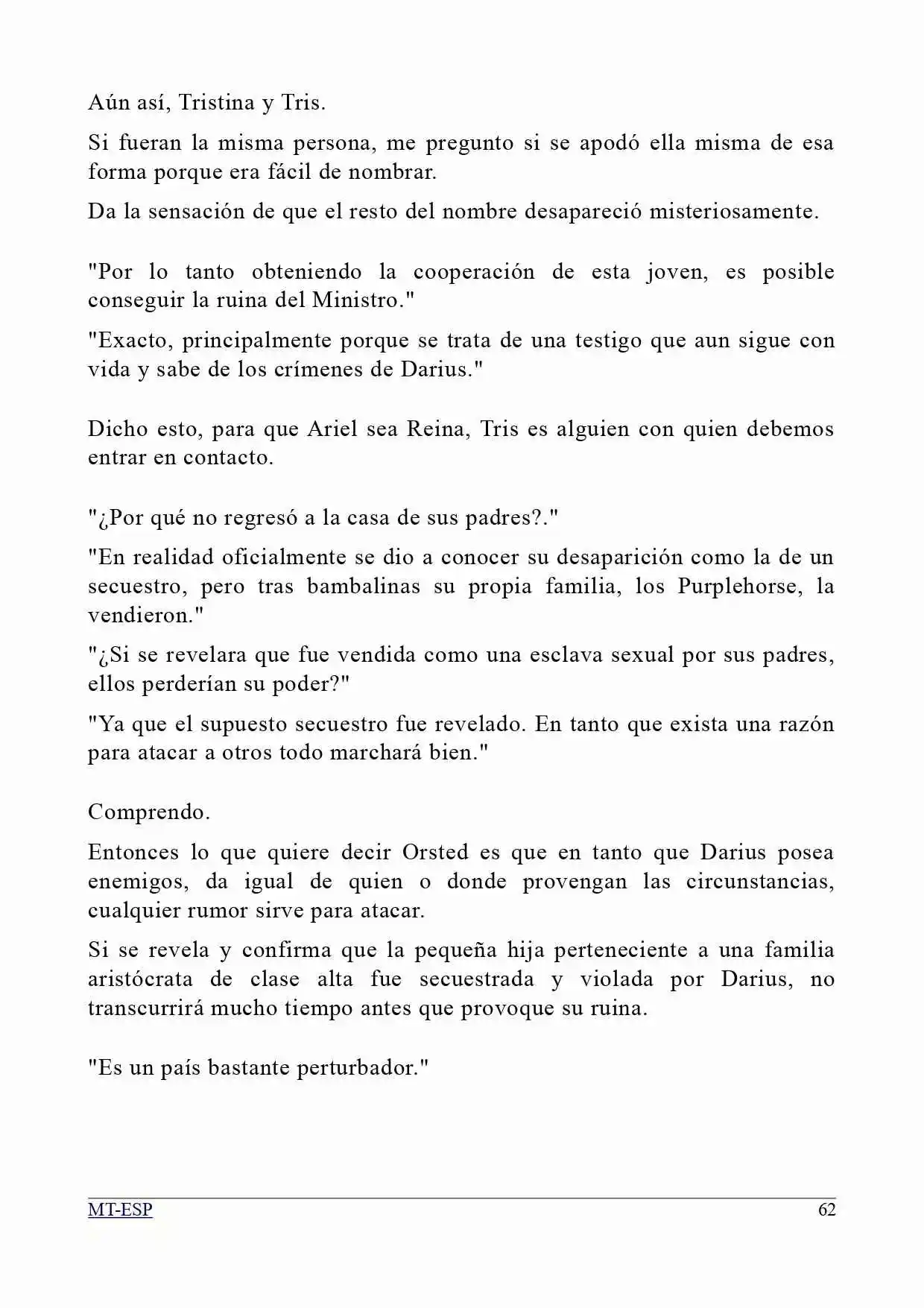 Aún así, Tristina y Tris.

Si fueran la misma persona, me pregunto si se apodó ella misma de esa forma porque era fácil de nombrar.

Da la sensación de que el resto del nombre desapareció misteriosamente.

"Por lo tanto obteniendo la cooperación de esta joven, es posible conseguir la ruina del Ministro."

"Exacto, principalmente porque se trata de una testigo que aun sigue con vida y sabe de los crímenes de Darius."

Dicho esto, para que Ariel sea Reina, Tris es alguien con quien debemos entrar en contacto.

"¿Por qué no regresó a la casa de sus padres?."

"En realidad oficialmente se dio a conocer su desaparición como la de un secuestro, pero tras bambalinas su propia familia, los Purplehorse, la vendieron."

"¿Si se revelara que fue vendida como una esclava sexual por sus padres, ellos perderían su poder?"

"Ya que el supuesto secuestro fue revelado. En tanto que exista una razón para atacar a otros todo marchará bien."

Comprendo.

Entonces lo que quiere decir Orsted es que en tanto que Darius posea enemigos, da igual de quien o donde provengan las circunstancias, cualquier rumor sirve para atacar.

Si se revela y confirma que la pequeña hija perteneciente a una familia aristócrata de clase alta fue secuestrada y violada por Darius, no transcurrirá mucho tiempo antes que provoque su ruina.

"Es un país bastante perturbador."

MT-ESP 62